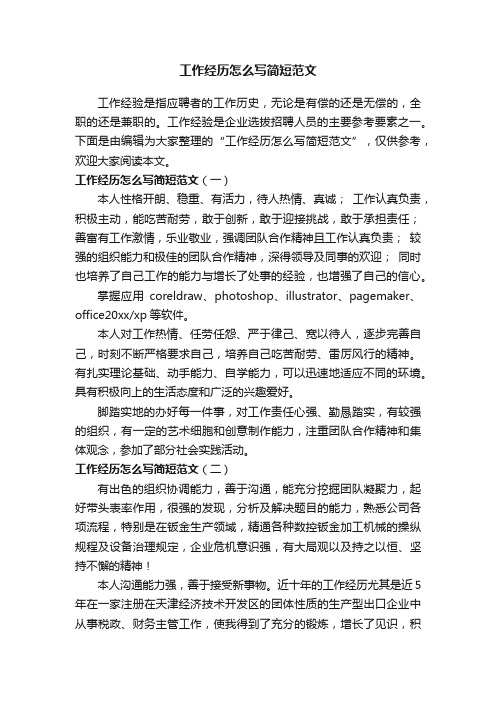 工作经历怎么写简短范文

工作经验是指应聘者的工作历史，无论是有偿的还是无偿的，全职的还是兼职的。工作经验是企业选拔招聘人员的主要参考要素之一。下面是由编辑为大家整理的“工作经历怎么写简短范文”，仅供参考，欢迎大家阅读本文。

工作经历怎么写简短范文（一）

本人性格开朗、稳重、有活力，待人热情、真诚； 工作认真负责，积极主动，能吃苦耐劳，敢于创新，敢于迎接挑战，敢于承担责任；善富有工作激情，乐业敬业，强调团队合作精神且工作认真负责； 较强的组织能力和极佳的团队合作精神，深得领导及同事的欢迎； 同时也培养了自己工作的能力与增长了处事的经验，也增强了自己的信心。

掌握应用 coreldraw、photoshop、illustrator、pagemaker、office20xx/xp 等软件。

本人对工作热情、任劳任怨、严于律己、宽以待人，逐步完善自己，时刻不断严格要求自己，培养自己吃苦耐劳、雷厉风行的精神。有扎实理论基础、动手能力、自学能力，可以迅速地适应不同的环境。具有积极向上的生活态度和广泛的兴趣爱好。

脚踏实地的办好每一件事，对工作责任心强、勤恳踏实，有较强的组织，有一定的艺术细胞和创意制作能力，注重团队合作精神和集体观念，参加了部分社会实践活动。

工作经历怎么写简短范文（二）

有出色的组织协调能力，善于沟通，能充分挖掘团队凝聚力，起好带头表率作用，很强的发现，分析及解决题目的能力，熟悉公司各项流程，特别是在钣金生产领域，精通各种数控钣金加工机械的操纵规程及设备治理规定，企业危机意识强，有大局观以及持之以恒、坚持不懈的精神！

本人沟通能力强，善于接受新事物。近十年的工作经历尤其是近5年在一家注册在天津经济技术开发区的团体性质的生产型出口企业中从事税政、财务主管工作，使我得到了充分的锻炼，增长了见识，积